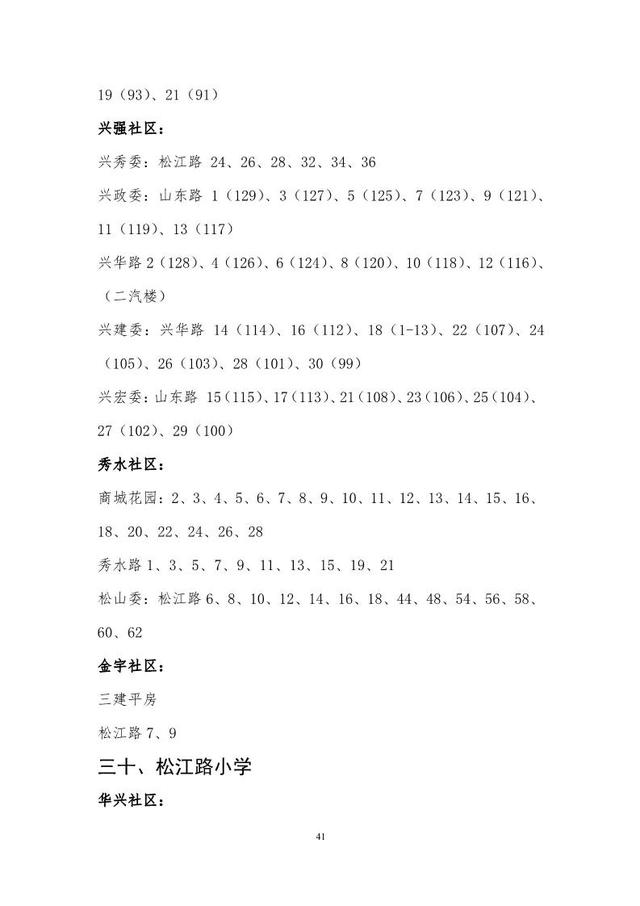 19（93）、21（91）

兴强社区：

兴秀委：松江路 24、26、28、32、34、36

兴政委：山东路 1（129）、3（127）、5（125）、7（123）、9（121）、11（119）、13（117）

兴华路 2（128）、4（126）、6（124）、8（120）、10（118）、12（116）、（二汽楼）

兴建委：兴华路 14（114）、16（112）、18（1-13）、22（107）、24（105）、26（103）、28（101）、30（99）

兴宏委：山东路 15（115）、17（113）、21（108）、23（106）、25（104）、27（102）、29（100）

秀水社区：

商城花园：2、3、4、5、6、7、8、9、10、11、12、13、14、15、16、18、20、22、24、26、28

秀水路 1、3、5、7、9、11、13、15、19、21

松山委：松江路 6、8、10、12、14、16、18、44、48、54、56、58、60、62

金宇社区：

三建平房

松江路 7、9

三十、松江路小学

华兴社区：

41